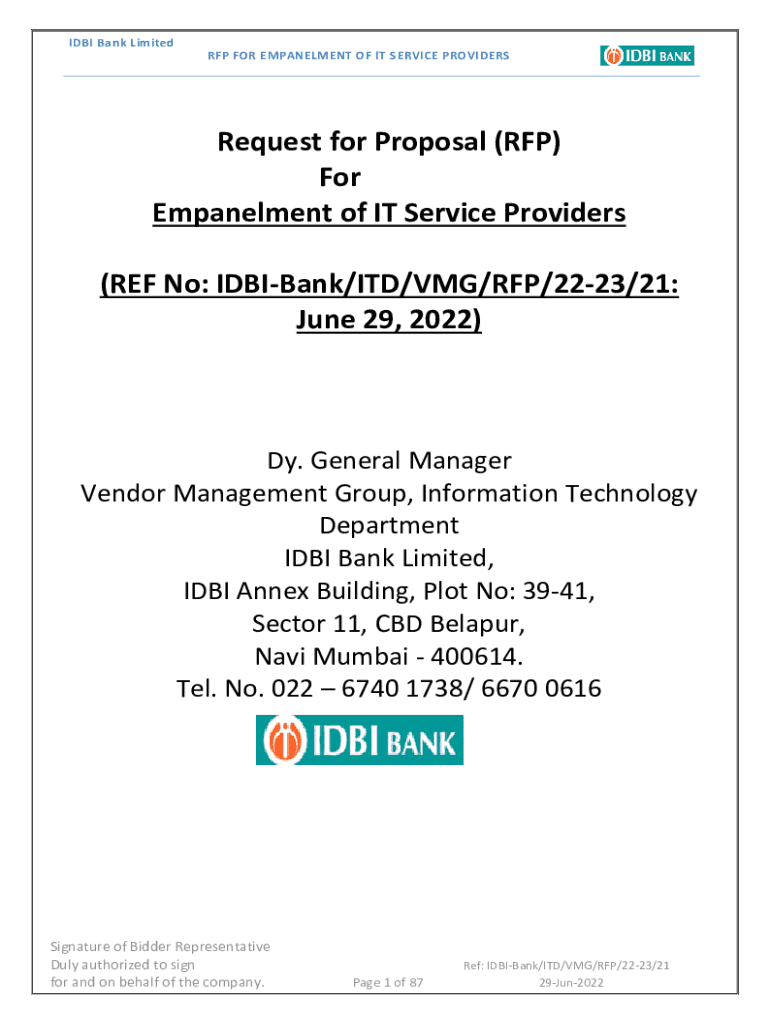 IDBI Bank Limited

RFP FOR EMPANELMENT OF IT SERVICE PROVIDERS

IDBI BANK

Request for Proposal (RFP)
For
Empanelment of IT Service Providers

(REF No: IDBI-Bank/ITD/VMG/RFP/22-23/21: June 29, 2022)

Dy. General Manager
Vendor Management Group, Information Technology Department
IDBI Bank Limited,
IDBI Annex Building, Plot No: 39-41,
Sector 11, CBD Belapur,
Navi Mumbai - 400614.
Tel. No. 022 – 6740 1738/ 6670 0616

IDBI BANK

Signature of Bidder Representative
Duly authorized to sign
for and on behalf of the company.

Page 1 of 87

Ref: IDBI-Bank/ITD/VMG/RFP/22-23/21
29-Jun-2022